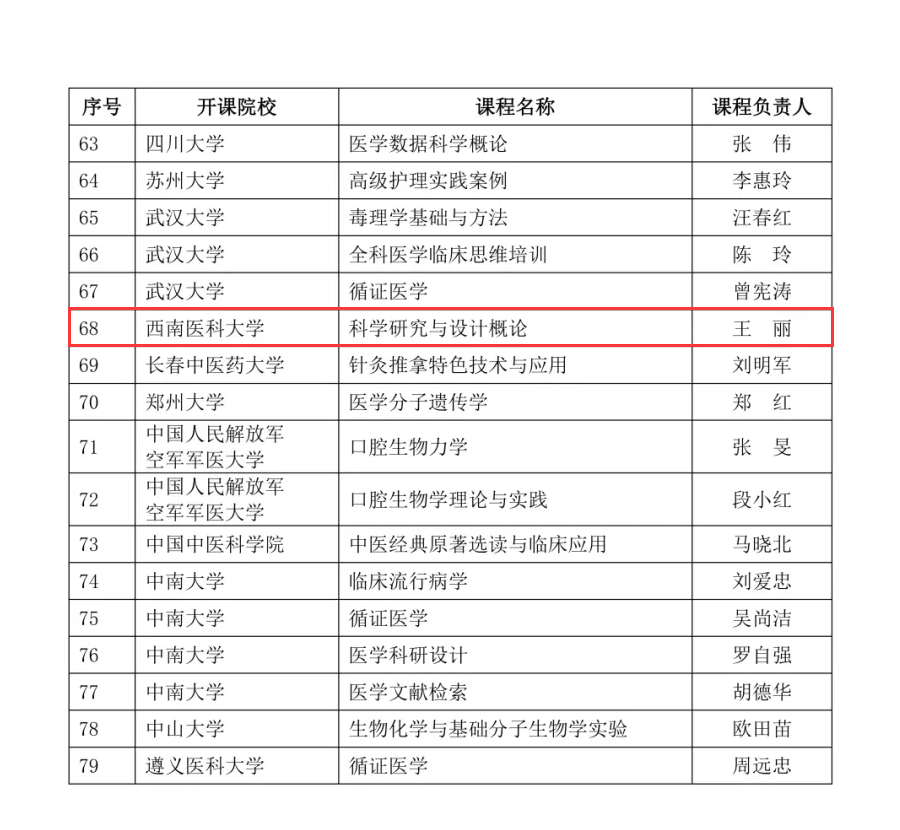 | 序号 | 开课院校 | 课程名称 | 课程负责人 |
|---|---|---|---|
| 63 | 四川大学 | 医学数据科学概论 | 张　伟 |
| 64 | 苏州大学 | 高级护理实践案例 | 李惠玲 |
| 65 | 武汉大学 | 毒理学基础与方法 | 汪春红 |
| 66 | 武汉大学 | 全科医学临床思维培训 | 陈　玲 |
| 67 | 武汉大学 | 循证医学 | 曾宪涛 |
| 68 | 西南医科大学 | 科学研究与设计概论 | 王　丽 |
| 69 | 长春中医药大学 | 针灸推拿特色技术与应用 | 刘明军 |
| 70 | 郑州大学 | 医学分子遗传学 | 郑　红 |
| 71 | 中国人民解放军空军军医大学 | 口腔生物力学 | 张　旻 |
| 72 | 中国人民解放军空军军医大学 | 口腔生物学理论与实践 | 段小红 |
| 73 | 中国中医科学院 | 中医经典原著选读与临床应用 | 马晓北 |
| 74 | 中南大学 | 临床流行病学 | 刘爱忠 |
| 75 | 中南大学 | 循证医学 | 吴尚洁 |
| 76 | 中南大学 | 医学科研设计 | 罗自强 |
| 77 | 中南大学 | 医学文献检索 | 胡德华 |
| 78 | 中山大学 | 生物化学与基础分子生物学实验 | 欧田苗 |
| 79 | 遵义医科大学 | 循证医学 | 周远忠 |